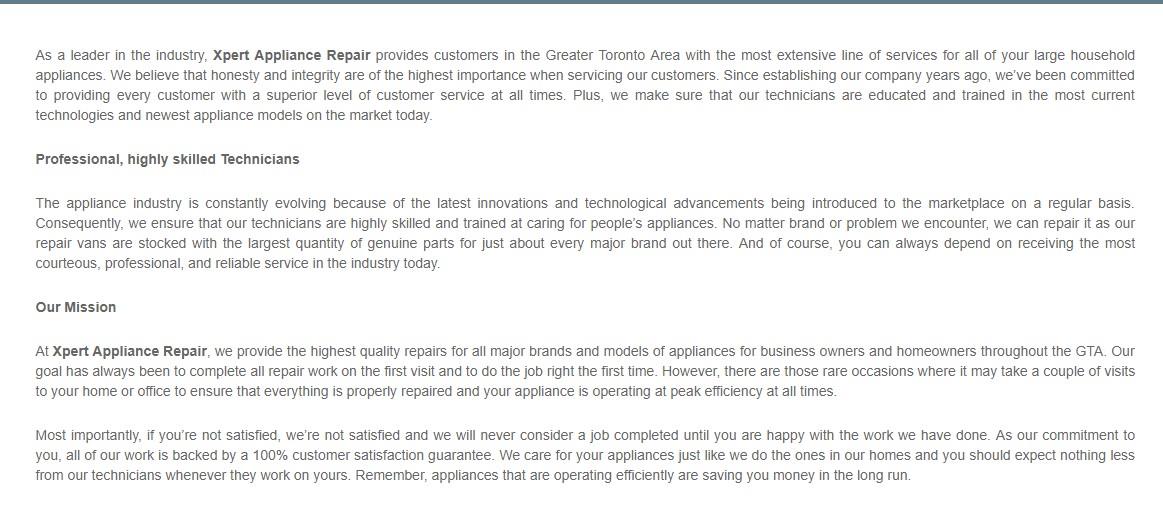 As a leader in the industry, Xpert Appliance Repair provides customers in the Greater Toronto Area with the most extensive line of services for all of your large household appliances. We believe that honesty and integrity are of the highest importance when servicing our customers. Since establishing our company years ago, we've been committed to providing every customer with a superior level of customer service at all times. Plus, we make sure that our technicians are educated and trained in the most current technologies and newest appliance models on the market today.

Professional, highly skilled Technicians

The appliance industry is constantly evolving because of the latest innovations and technological advancements being introduced to the marketplace on a regular basis. Consequently, we ensure that our technicians are highly skilled and trained at caring for people's appliances. No matter brand or problem we encounter, we can repair it as our repair vans are stocked with the largest quantity of genuine parts for just about every major brand out there. And of course, you can always depend on receiving the most courteous, professional, and reliable service in the industry today.

Our Mission

At Xpert Appliance Repair, we provide the highest quality repairs for all major brands and models of appliances for business owners and homeowners throughout the GTA. Our goal has always been to complete all repair work on the first visit and to do the job right the first time. However, there are those rare occasions where it may take a couple of visits to your home or office to ensure that everything is properly repaired and your appliance is operating at peak efficiency at all times.

Most importantly, if you're not satisfied, we're not satisfied and we will never consider a job completed until you are happy with the work we have done. As our commitment to you, all of our work is backed by a 100% customer satisfaction guarantee. We care for your appliances just like we do the ones in our homes and you should expect nothing less from our technicians whenever they work on yours. Remember, appliances that are operating efficiently are saving you money in the long run.